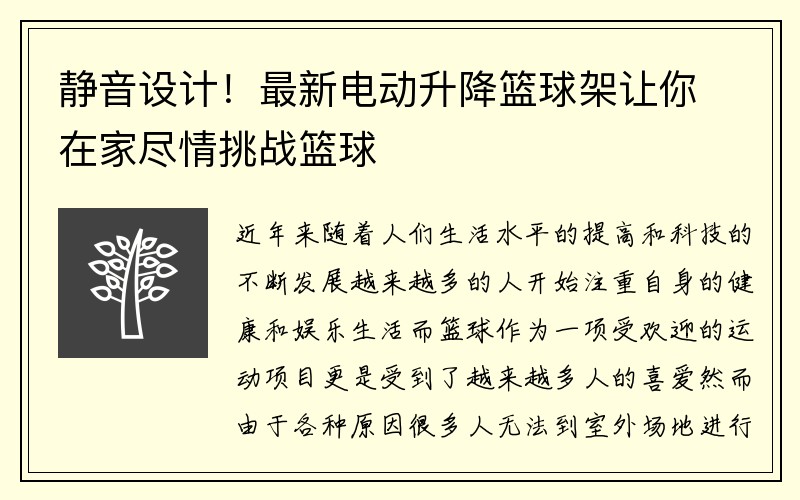 静音设计！最新电动升降篮球架让你在家尽情挑战篮球

近年来随着人们生活水平的提高和科技的不断发展越来越多的人开始注重自身的健康和娱乐生活而篮球作为一项受欢迎的运动项目更是受到了越来越多人的喜爱然而由于各种原因很多人无法到室外场地进行